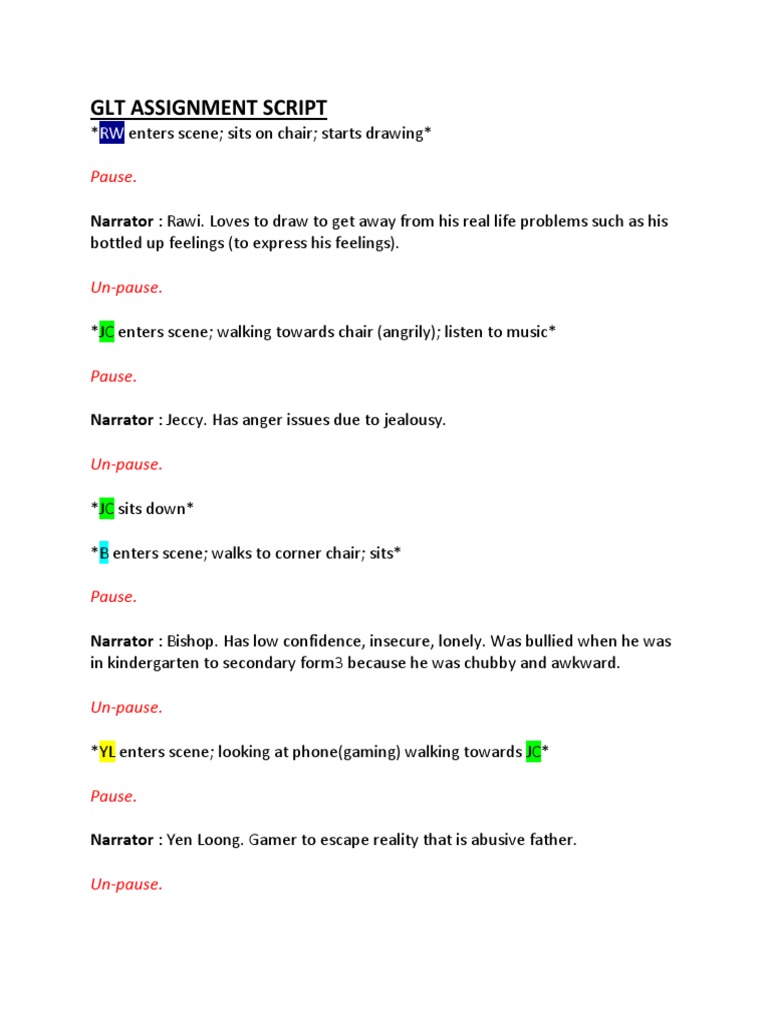 GLT ASSIGNMENT SCRIPT

*RW enters scene; sits on chair; starts drawing*

Pause.

Narrator : Rawi. Loves to draw to get away from his real life problems such as his bottled up feelings (to express his feelings).

Un-pause.

*JC enters scene; walking towards chair (angrily); listen to music*

Pause.

Narrator : Jeccy. Has anger issues due to jealousy.

Un-pause.

*JC sits down*

*B enters scene; walks to corner chair; sits*

Pause.

Narrator : Bishop. Has low confidence, insecure, lonely. Was bullied when he was in kindergarten to secondary form3 because he was chubby and awkward.

Un-pause.

*YL enters scene; looking at phone(gaming) walking towards JC*

Pause.

Narrator : Yen Loong. Gamer to escape reality that is abusive father.

Un-pause.